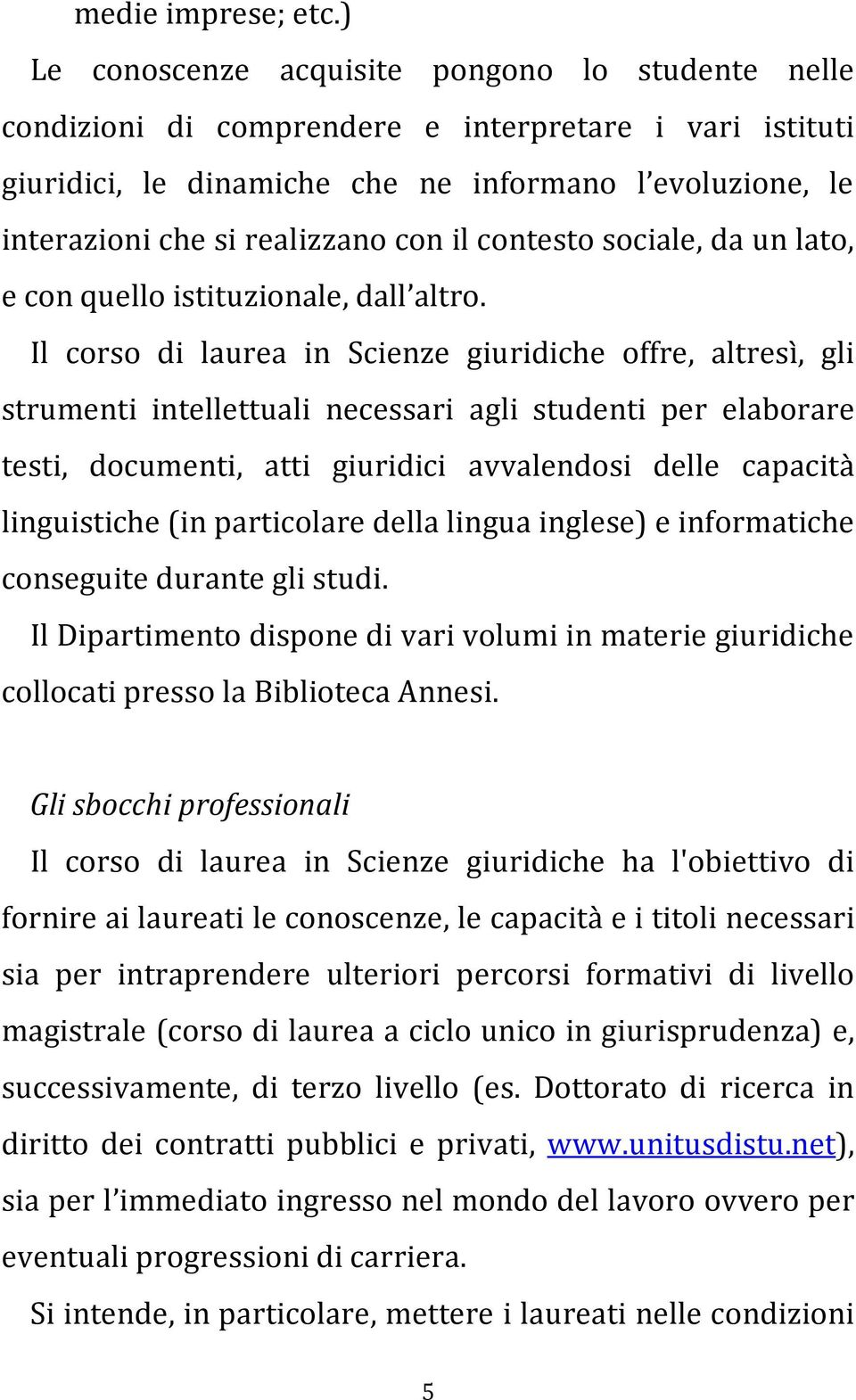 medie imprese; etc.)

Le conoscenze acquisite pongono lo studente nelle condizioni di comprendere e interpretare i vari istituti giuridici, le dinamiche che ne informano l evoluzione, le interazioni che si realizzano con il contesto sociale, da un lato, e con quello istituzionale, dall altro.

Il corso di laurea in Scienze giuridiche offre, altresì, gli strumenti intellettuali necessari agli studenti per elaborare testi, documenti, atti giuridici avvalendosi delle capacità linguistiche (in particolare della lingua inglese) e informatiche conseguite durante gli studi.

Il Dipartimento dispone di vari volumi in materie giuridiche collocati presso la Biblioteca Annesi.

Gli sbocchi professionali

Il corso di laurea in Scienze giuridiche ha l'obiettivo di fornire ai laureati le conoscenze, le capacità e i titoli necessari sia per intraprendere ulteriori percorsi formativi di livello magistrale (corso di laurea a ciclo unico in giurisprudenza) e, successivamente, di terzo livello (es. Dottorato di ricerca in diritto dei contratti pubblici e privati, www.unitusdistu.net), sia per l immediato ingresso nel mondo del lavoro ovvero per eventuali progressioni di carriera.

Si intende, in particolare, mettere i laureati nelle condizioni

5